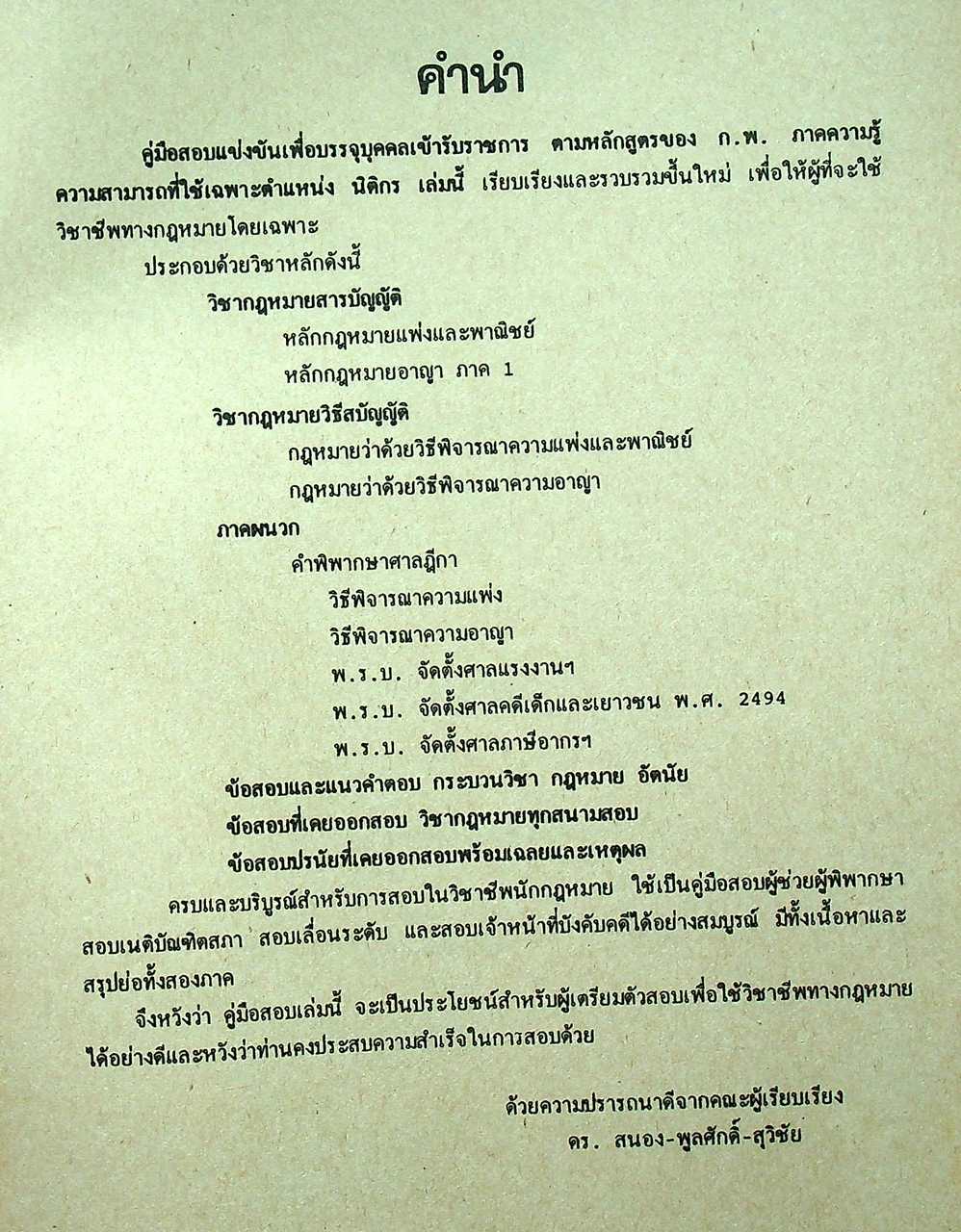 คำนำ

คู่มือสอบแข่งขันเพื่อบรรจุบุคคลเข้ารับราชการ ตามหลักสูตรของ ก.พ. ภาคความรู้ความสามารถที่ใช้เฉพาะตำแหน่ง นิติกร เล่มนี้ เรียบเรียงและรวบรวมขึ้นใหม่ เพื่อให้ผู้ที่จะใช้วิชาชีพทางกฎหมายโดยเฉพาะ

ประกอบด้วยวิชาหลักดังนี้

วิชากฎหมายสารบัญญัติ

หลักกฎหมายแพ่งและพาณิชย์

หลักกฎหมายอาญา ภาค 1

วิชากฎหมายวิธีสบัญญัติ

กฎหมายว่าด้วยวิธีพิจารณาความแพ่งและพาณิชย์

กฎหมายว่าด้วยวิธีพิจารณาความอาญา

ภาคผนวก

คำพิพากษาศาลฎีกา

วิธีพิจารณาความแพ่ง

วิธีพิจารณาความอาญา

พ.ร.บ. จัดตั้งศาลแรงงานฯ

พ.ร.บ. จัดตั้งศาลคดีเด็กและเยาวชน พ.ศ. 2494

พ.ร.บ. จัดตั้งศาลภาษีอากรฯ

ข้อสอบและแนวคำตอบ กระบวนวิชา กฎหมาย อัตนัย

ข้อสอบที่เคยออกสอบ วิชากฎหมายทุกสนามสอบ

ข้อสอบปรนัยที่เคยออกสอบพร้อมเฉลยและเหตุผล

ครบและบริบูรณ์สำหรับการสอบในวิชาชีพนักกฎหมาย ใช้เป็นคู่มือสอบผู้ช่วยผู้พิพากษา สอบเนติบัณฑิตสภา สอบเลื่อนระดับ และสอบเจ้าหน้าที่บังคับคดีได้อย่างสมบูรณ์ มีทั้งเนื้อหาและสรุปย่อทั้งสองภาค

จึงหวังว่า คู่มือสอบเล่มนี้ จะเป็นประโยชน์สำหรับผู้เตรียมตัวสอบเพื่อใช้วิชาชีพทางกฎหมายได้อย่างดีและหวังว่าท่านคงประสบความสำเร็จในการสอบด้วย

ด้วยความปรารถนาดีจากคณะผู้เรียบเรียง
ดร. สนอง-พูลศักดิ์-สุวิชัย